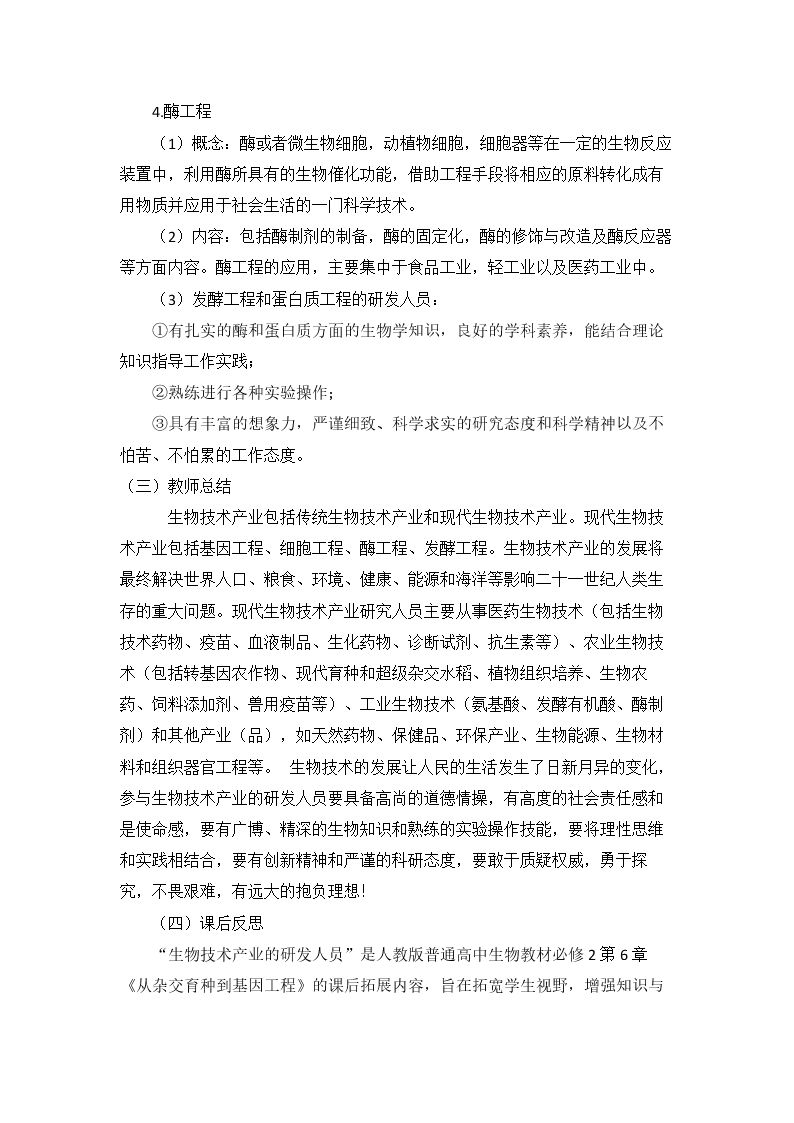 4.酶工程

（1）概念：酶或者微生物细胞，动植物细胞，细胞器等在一定的生物反应装置中，利用酶所具有的生物催化功能，借助工程手段将相应的原料转化成有用物质并应用于社会生活的一门科学技术。

（2）内容：包括酶制剂的制备，酶的固定化，酶的修饰与改造及酶反应器等方面内容。酶工程的应用，主要集中于食品工业，轻工业以及医药工业中。

（3）发酵工程和蛋白质工程的研发人员：

①有扎实的酶和蛋白质方面的生物学知识，良好的学科素养，能结合理论知识指导工作实践；

②熟练进行各种实验操作；

③具有丰富的想象力，严谨细致、科学求实的研究态度和科学精神以及不怕苦、不怕累的工作态度。

（三）教师总结

生物技术产业包括传统生物技术产业和现代生物技术产业。现代生物技术产业包括基因工程、细胞工程、酶工程、发酵工程。生物技术产业的发展将最终解决世界人口、粮食、环境、健康、能源和海洋等影响二十一世纪人类生存的重大问题。现代生物技术产业研究人员主要从事医药生物技术（包括生物技术药物、疫苗、血液制品、生化药物、诊断试剂、抗生素等）、农业生物技术（包括转基因农作物、现代育种和超级杂交水稻、植物组织培养、生物农药、饲料添加剂、兽用疫苗等）、工业生物技术（氨基酸、发酵有机酸、酶制剂）和其他产业（品），如天然药物、保健品、环保产业、生物能源、生物材料和组织器官工程等。 生物技术的发展让人民的生活发生了日新月异的变化，参与生物技术产业的研发人员要具备高尚的道德情操，有高度的社会责任感和是使命感，要有广博、精深的生物知识和熟练的实验操作技能，要将理性思维和实践相结合，要有创新精神和严谨的科研态度，要敢于质疑权威，勇于探究，不畏艰难，有远大的抱负理想！

（四）课后反思

“生物技术产业的研发人员”是人教版普通高中生物教材必修2第6章《从杂交育种到基因工程》的课后拓展内容，旨在拓宽学生视野，增强知识与